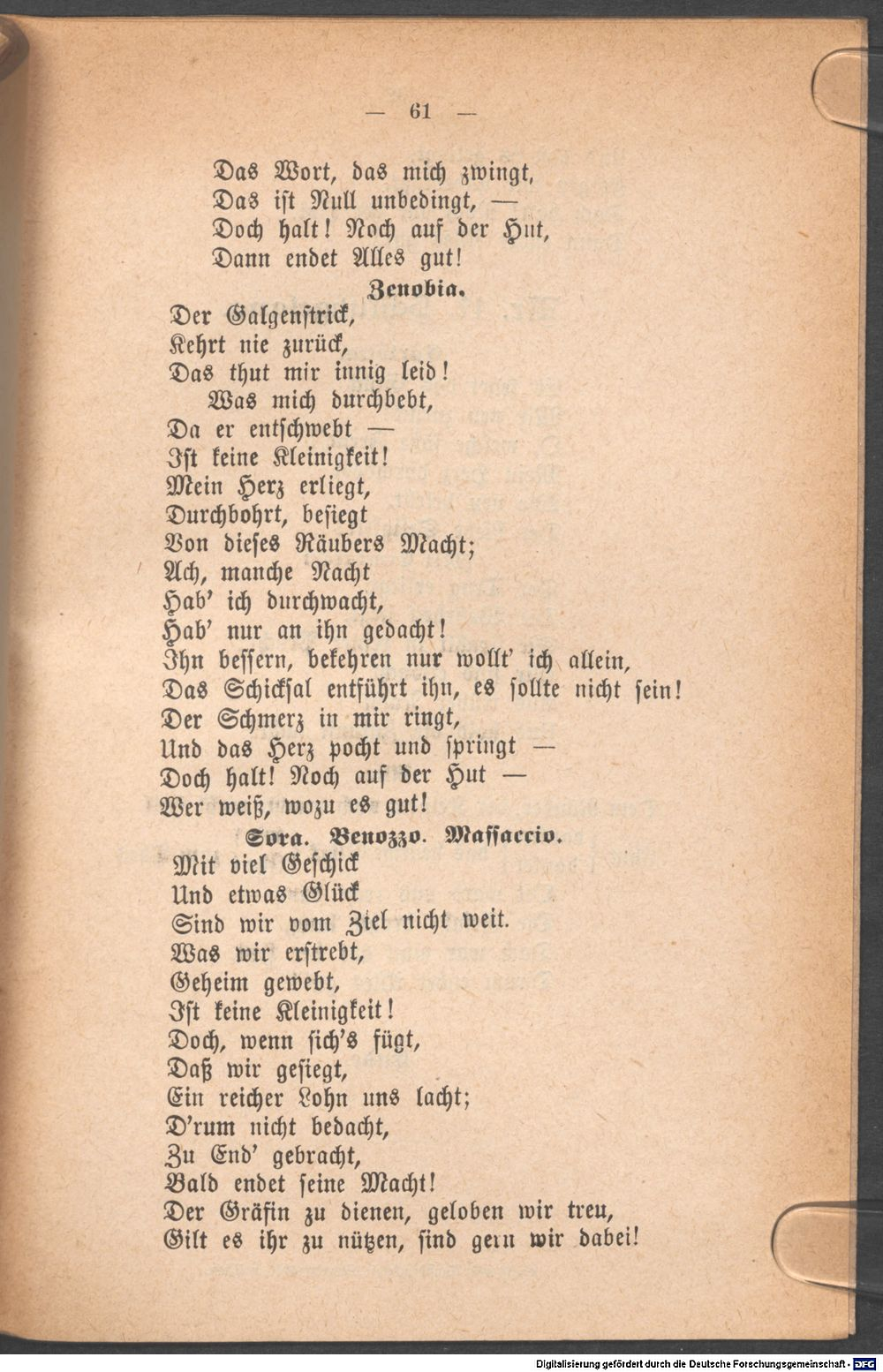 — 61 —

Das Wort, das mich zwingt,
Das ist Null unbedingt, —
Doch halt! Noch auf der Hut,
Dann endet Alles gut!

Zenobia.

Der Galgenstrick,
Kehrt nie zurück,
Das thut mir innig leid!
Was mich durchbebt,
Da er entschwebt —
Ist keine Kleinigkeit!
Mein Herz erliegt,
Durchbohrt, besiegt
Von dieses Räubers Macht;
Ach, manche Nacht
Hab' ich durchwacht,
Hab' nur an ihn gedacht!
Ihn bessern, bekehren nur wollt' ich allein,
Das Schicksal entführt ihn, es sollte nicht sein!
Der Schmerz in mir ringt,
Und das Herz pocht und springt —
Doch halt! Noch auf der Hut —
Wer weiß, wozu es gut!

Sora. Benozzo. Massaccio.

Mit viel Geschick
Und etwas Glück
Sind wir vom Ziel nicht weit.
Was wir erstrebt,
Geheim gewebt,
Ist keine Kleinigkeit!
Doch, wenn sich's fügt,
Daß wir gesiegt,
Ein reicher Lohn uns lacht;
D'rum nicht bedacht,
Zu End' gebracht,
Bald endet seine Macht!
Der Gräfin zu dienen, geloben wir treu,
Gilt es ihr zu nützen, sind gern wir dabei!

Digitalisierung gefördert durch die Deutsche Forschungsgemeinschaft - DFG